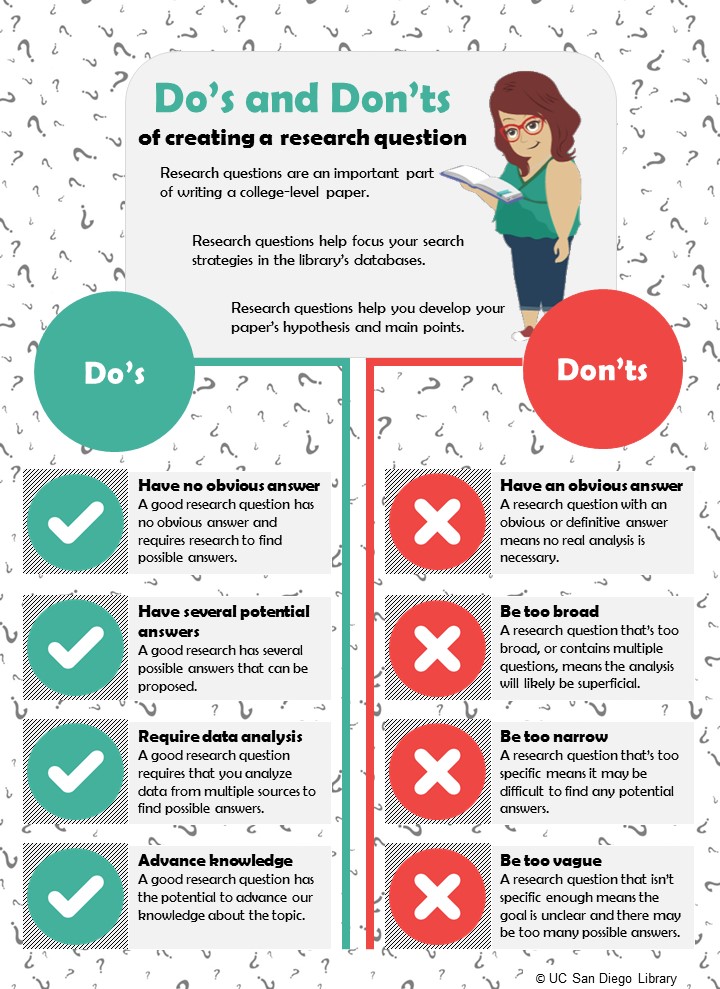 Do's and Don'ts
of creating a research question

Research questions are an important part of writing a college-level paper.

Research questions help focus your search strategies in the library's databases.

Research questions help you develop your paper's hypothesis and main points.

Do's

Have no obvious answer
A good research question has no obvious answer and requires research to find possible answers.

Have several potential answers
A good research has several possible answers that can be proposed.

Require data analysis
A good research question requires that you analyze data from multiple sources to find possible answers.

Advance knowledge
A good research question has the potential to advance our knowledge about the topic.

Don'ts

Have an obvious answer
A research question with an obvious or definitive answer means no real analysis is necessary.

Be too broad
A research question that's too broad, or contains multiple questions, means the analysis will likely be superficial.

Be too narrow
A research question that's too specific means it may be difficult to find any potential answers.

Be too vague
A research question that isn't specific enough means the goal is unclear and there may be too many possible answers.

© UC San Diego Library